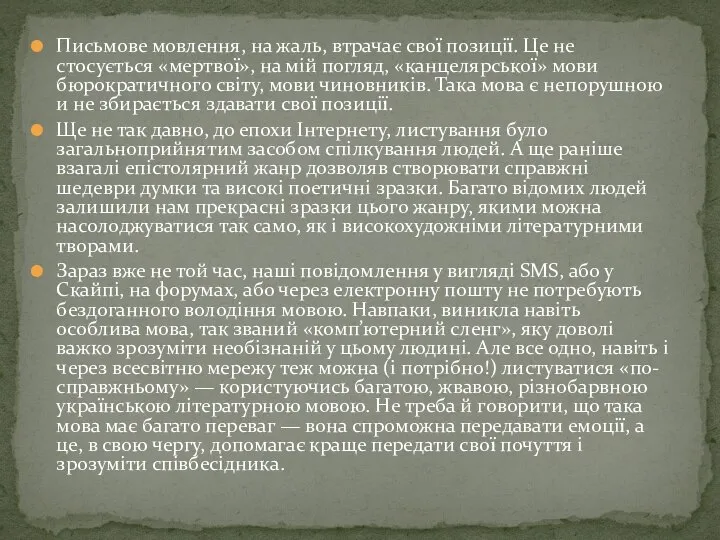 Письмове мовлення, на жаль, втрачає свої позиції. Це не стосується «мертвої», на мій погляд, «канцелярської» мови бюрократичного світу, мови чиновників. Така мова є непорушною и не збирається здавати свої позиції.

Ще не так давно, до епохи Інтернету, листування було загальноприйнятим засобом спілкування людей. А ще раніше взагалі епістолярний жанр дозволяв створювати справжні шедеври думки та високі поетичні зразки. Багато відомих людей залишили нам прекрасні зразки цього жанру, якими можна насолоджуватися так само, як і високохудожніми літературними творами.

Зараз вже не той час, наші повідомлення у вигляді SMS, або у Скайпі, на форумах, або через електронну пошту не потребують бездоганного володіння мовою. Навпаки, виникла навіть особлива мова, так званий «комп'ютерний сленг», яку доволі важко зрозуміти необізнаній у цьому людині. Але все одно, навіть і через всесвітню мережу теж можна (і потрібно!) листуватися «по-справжньому» — користуючись багатою, жвавою, різнобарвною українською літературною мовою. Не треба й говорити, що така мова має багато переваг — вона спроможна передавати емоції, а це, в свою чергу, допомагає краще передати свої почуття і зрозуміти співбесідника.